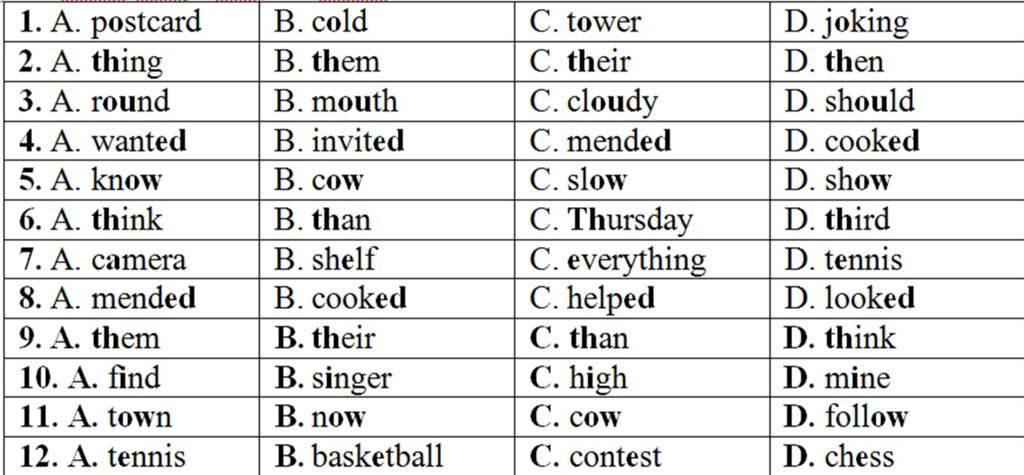 | 1. A. postcard | B. cold | C. tower | D. joking |
|---|---|---|---|
| 2. A. thing | B. them | C. their | D. then |
| 3. A. round | B. mouth | C. cloudy | D. should |
| 4. A. wanted | B. invited | C. mended | D. cooked |
| 5. A. know | B. cow | C. slow | D. show |
| 6. A. think | B. than | C. Thursday | D. third |
| 7. A. camera | B. shelf | C. everything | D. tennis |
| 8. A. mended | B. cooked | C. helped | D. looked |
| 9. A. them | B. their | C. than | D. think |
| 10. A. find | B. singer | C. high | D. mine |
| 11. A. town | B. now | C. cow | D. follow |
| 12. A. tennis | B. basketball | C. contest | D. chess |